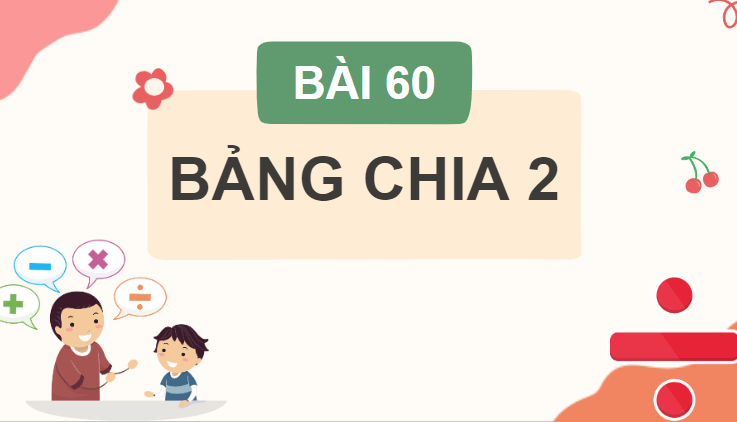 BÀI 60

BẢNG CHIA 2